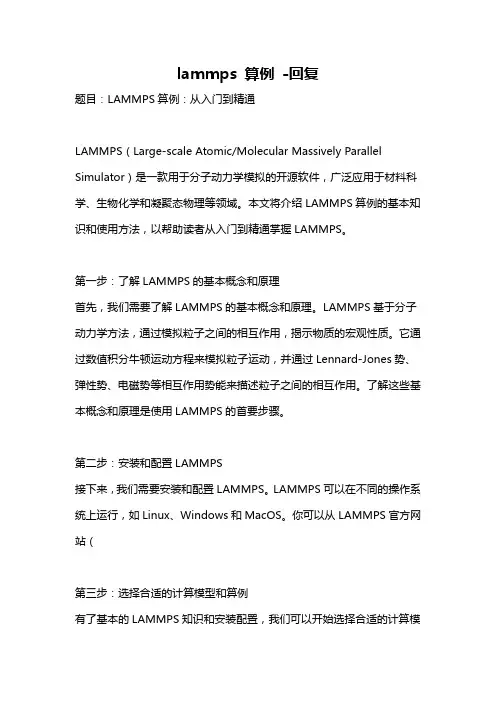 lammps 算例 -回复

题目：LAMMPS 算例：从入门到精通

LAMMPS（Large-scale Atomic/Molecular Massively Parallel Simulator）是一款用于分子动力学模拟的开源软件，广泛应用于材料科学、生物化学和凝聚态物理等领域。本文将介绍 LAMMPS 算例的基本知识和使用方法，以帮助读者从入门到精通掌握 LAMMPS。

第一步：了解 LAMMPS 的基本概念和原理
首先，我们需要了解 LAMMPS 的基本概念和原理。LAMMPS 基于分子动力学方法，通过模拟粒子之间的相互作用，揭示物质的宏观性质。它通过数值积分牛顿运动方程来模拟粒子运动，并通过 Lennard-Jones 势、弹性势、电磁势等相互作用势能来描述粒子之间的相互作用。了解这些基本概念和原理是使用 LAMMPS 的首要步骤。

第二步：安装和配置 LAMMPS
接下来，我们需要安装和配置 LAMMPS。LAMMPS 可以在不同的操作系统上运行，如 Linux、Windows 和 MacOS。你可以从 LAMMPS 官方网站（

第三步：选择合适的计算模型和算例
有了基本的 LAMMPS 知识和安装配置，我们可以开始选择合适的计算模